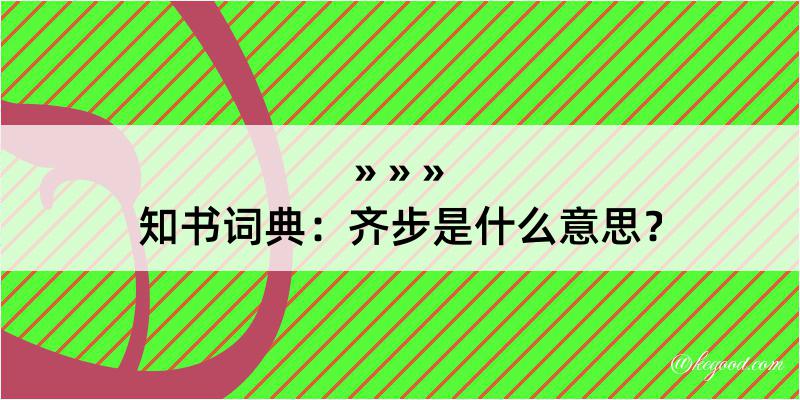 » » »
知书词典：齐步是什么意思？
@kegood.com